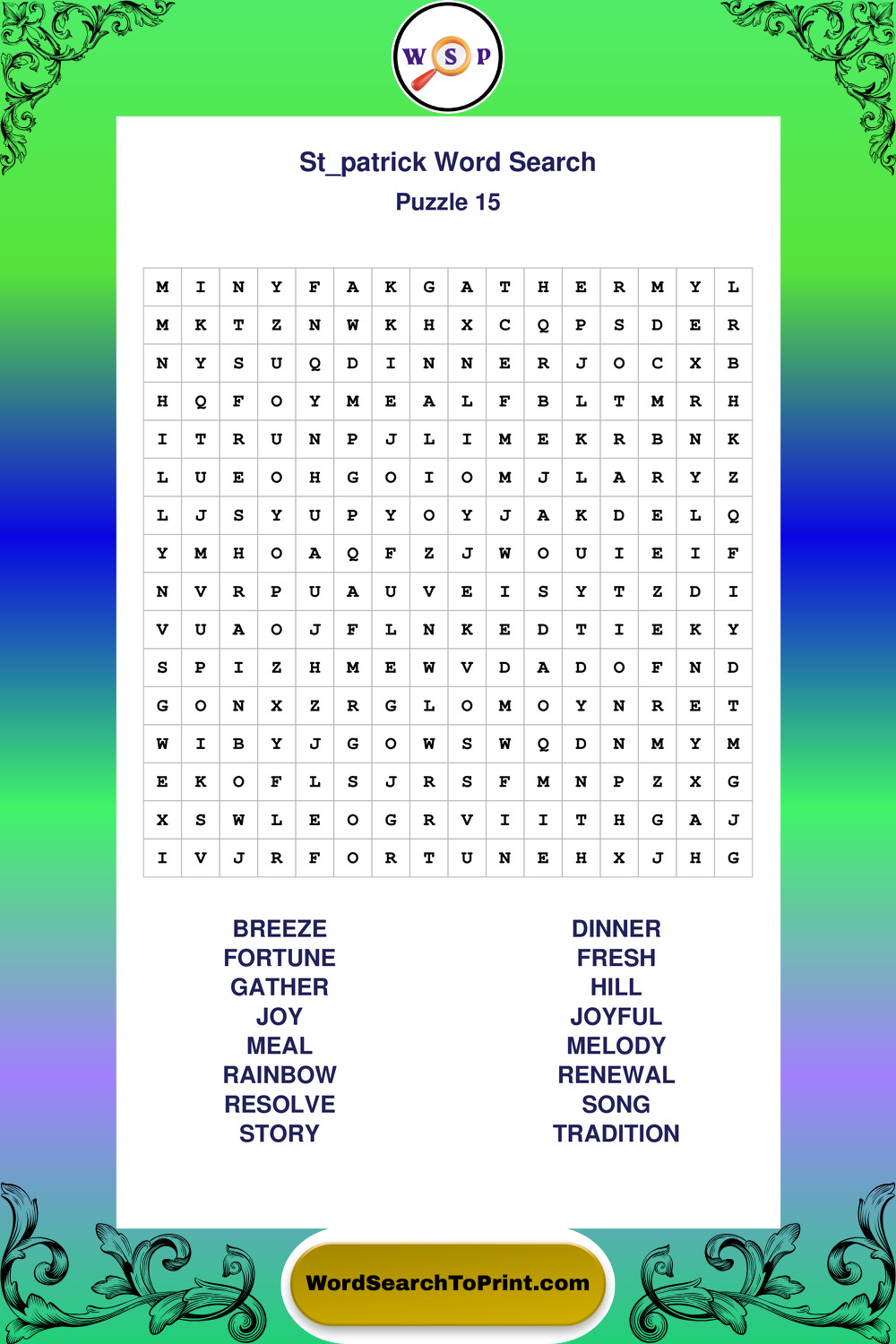 W S P

St_patrick Word Search
Puzzle 15

| M | I | N | Y | F | A | K | G | A | T | H | E | R | M | Y | L |
|---|---|---|---|---|---|---|---|---|---|---|---|---|---|---|---|
| M | K | T | Z | N | W | K | H | X | C | Q | P | S | D | E | R |
| N | Y | S | U | Q | D | I | N | N | E | R | J | O | C | X | B |
| H | Q | F | O | Y | M | E | A | L | F | B | L | T | M | R | H |
| I | T | R | U | N | P | J | L | I | M | E | K | R | B | N | K |
| L | U | E | O | H | G | O | I | O | M | J | L | A | R | Y | Z |
| L | J | S | Y | U | P | Y | O | Y | J | A | K | D | E | L | Q |
| Y | M | H | O | A | Q | F | Z | J | W | O | U | I | E | I | F |
| N | V | R | P | U | A | U | V | E | I | S | Y | T | Z | D | I |
| V | U | A | O | J | F | L | N | K | E | D | T | I | E | K | Y |
| S | P | I | Z | H | M | E | W | V | D | A | D | O | F | N | D |
| G | O | N | X | Z | R | G | L | O | M | O | Y | N | R | E | T |
| W | I | B | Y | J | G | O | W | S | W | Q | D | N | M | Y | M |
| E | K | O | F | L | S | J | R | S | F | M | N | P | Z | X | G |
| X | S | W | L | E | O | G | R | V | I | I | T | H | G | A | J |
| I | V | J | R | F | O | R | T | U | N | E | H | X | J | H | G |

BREEZE
FORTUNE
GATHER
JOY
MEAL
RAINBOW
RESOLVE
STORY

DINNER
FRESH
HILL
JOYFUL
MELODY
RENEWAL
SONG
TRADITION

WordSearchToPrint.com